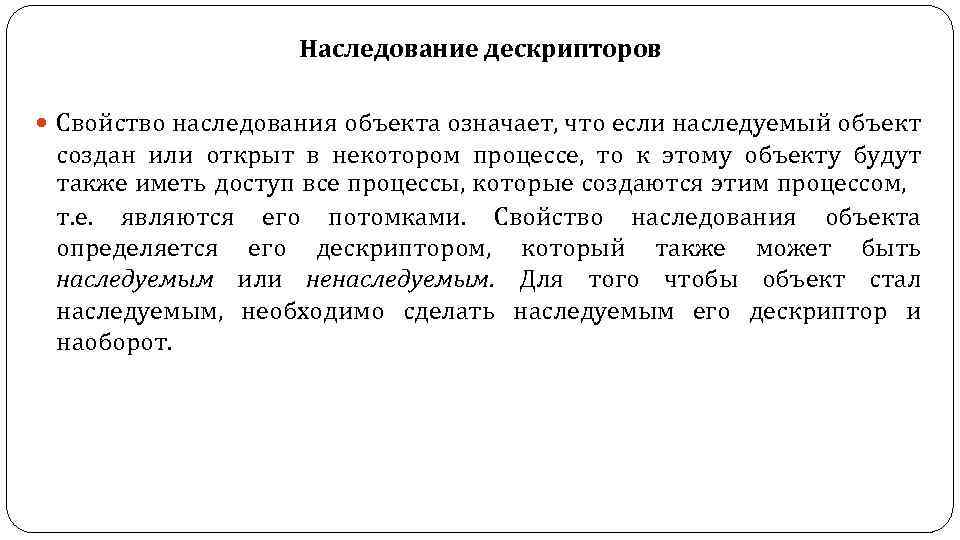 Наследование дескрипторов

Свойство наследования объекта означает, что если наследуемый объект создан или открыт в некотором процессе, то к этому объекту будут также иметь доступ все процессы, которые создаются этим процессом, т.е. являются его потомками. Свойство наследования объекта определяется его дескриптором, который также может быть наследуемым или ненаследуемым. Для того чтобы объект стал наследуемым, необходимо сделать наследуемым его дескриптор и наоборот.